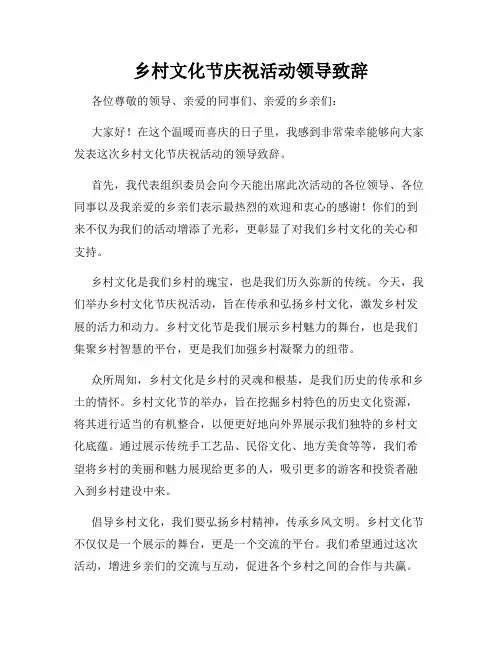 乡村文化节庆祝活动领导致辞

各位尊敬的领导、亲爱的同事们、亲爱的乡亲们：

大家好！在这个温暖而喜庆的日子里，我感到非常荣幸能够向大家发表这次乡村文化节庆祝活动的领导致辞。

首先，我代表组织委员会向今天能出席此次活动的各位领导、各位同事以及我亲爱的乡亲们表示最热烈的欢迎和衷心的感谢！你们的到来不仅为我们的活动增添了光彩，更彰显了对我们乡村文化的关心和支持。

乡村文化是我们乡村的瑰宝，也是我们历久弥新的传统。今天，我们举办乡村文化节庆祝活动，旨在传承和弘扬乡村文化，激发乡村发展的活力和动力。乡村文化节是我们展示乡村魅力的舞台，也是我们集聚乡村智慧的平台，更是我们加强乡村凝聚力的纽带。

众所周知，乡村文化是乡村的灵魂和根基，是我们历史的传承和乡土的情怀。乡村文化节的举办，旨在挖掘乡村特色的历史文化资源，将其进行适当的有机整合，以便更好地向外界展示我们独特的乡村文化底蕴。通过展示传统手工艺品、民俗文化、地方美食等等，我们希望将乡村的美丽和魅力展现给更多的人，吸引更多的游客和投资者融入到乡村建设中来。

倡导乡村文化，我们要弘扬乡村精神，传承乡风文明。乡村文化节不仅仅是一个展示的舞台，更是一个交流的平台。我们希望通过这次活动，增进乡亲们的交流与互动，促进各个乡村之间的合作与共赢。